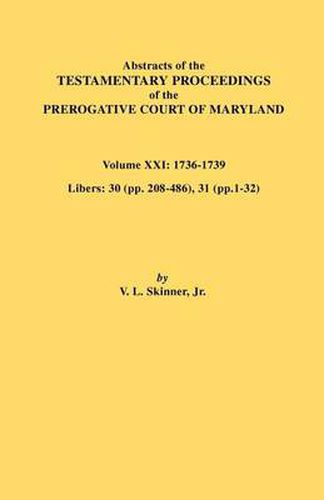 Abstracts of the
TESTAMENTARY PROCEEDINGS
of the
PREROGATIVE COURT OF MARYLAND

Volume XXI: 1736-1739

Libers: 30 (pp. 208-486), 31 (pp.1-32)

by
V. L. Skinner, Jr.